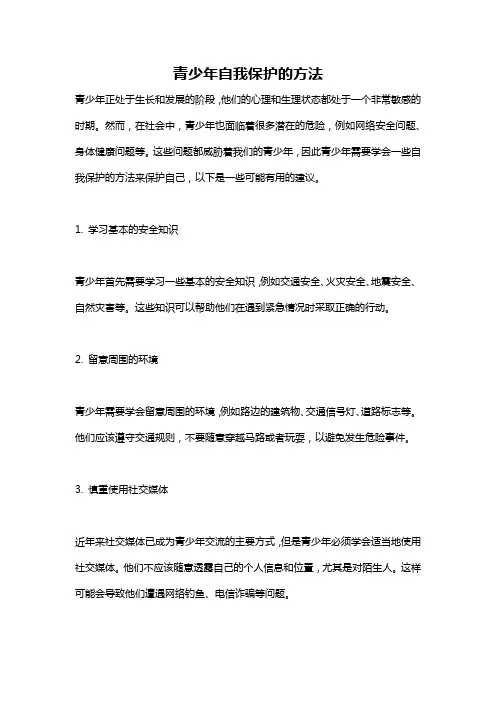 青少年自我保护的方法

青少年正处于生长和发展的阶段，他们的心理和生理状态都处于一个非常敏感的时期。然而，在社会中，青少年也面临着很多潜在的危险，例如网络安全问题、身体健康问题等。这些问题都威胁着我们的青少年，因此青少年需要学会一些自我保护的方法来保护自己，以下是一些可能有用的建议。

1. 学习基本的安全知识

青少年首先需要学习一些基本的安全知识，例如交通安全、火灾安全、地震安全、自然灾害等。这些知识可以帮助他们在遇到紧急情况时采取正确的行动。

2. 留意周围的环境

青少年需要学会留意周围的环境，例如路边的建筑物、交通信号灯、道路标志等。他们应该遵守交通规则，不要随意穿越马路或者玩耍，以避免发生危险事件。

3. 慎重使用社交媒体

近年来社交媒体已成为青少年交流的主要方式，但是青少年必须学会适当地使用社交媒体。他们不应该随意透露自己的个人信息和位置，尤其是对陌生人。这样可能会导致他们遭遇网络钓鱼、电信诈骗等问题。